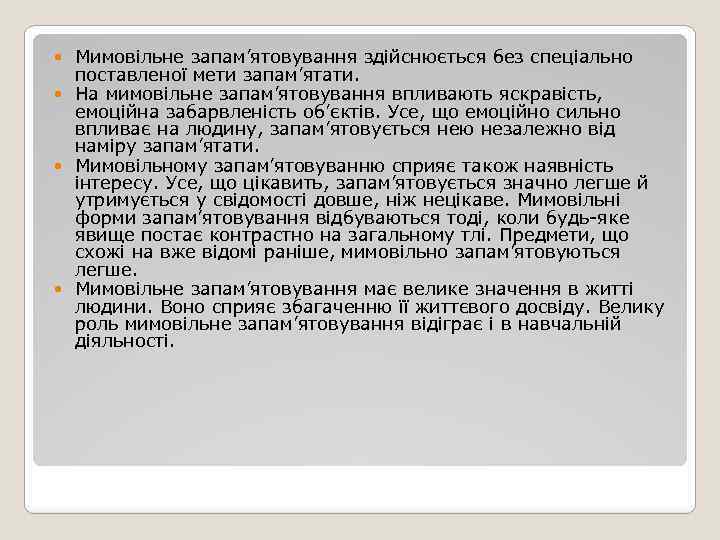 Мимовільне запам’ятовування здійснюється без спеціально поставленої мети запам’ятати.

На мимовільне запам’ятовування впливають яскравість, емоційна забарвленість об’єктів. Усе, що емоційно сильно впливає на людину, запам’ятовується нею незалежно від наміру запам’ятати.

Мимовільному запам’ятовуванню сприяє також наявність інтересу. Усе, що цікавить, запам’ятовується значно легше й утримується у свідомості довше, ніж нецікаве. Мимовільні форми запам’ятовування відбуваються тоді, коли будь-яке явище постає контрастно на загальному тлі. Предмети, що схожі на вже відомі раніше, мимовільно запам’ятовуються легше.

Мимовільне запам’ятовування має велике значення в житті людини. Воно сприяє збагаченню її життєвого досвіду. Велику роль мимовільне запам’ятовування відіграє і в навчальній діяльності.